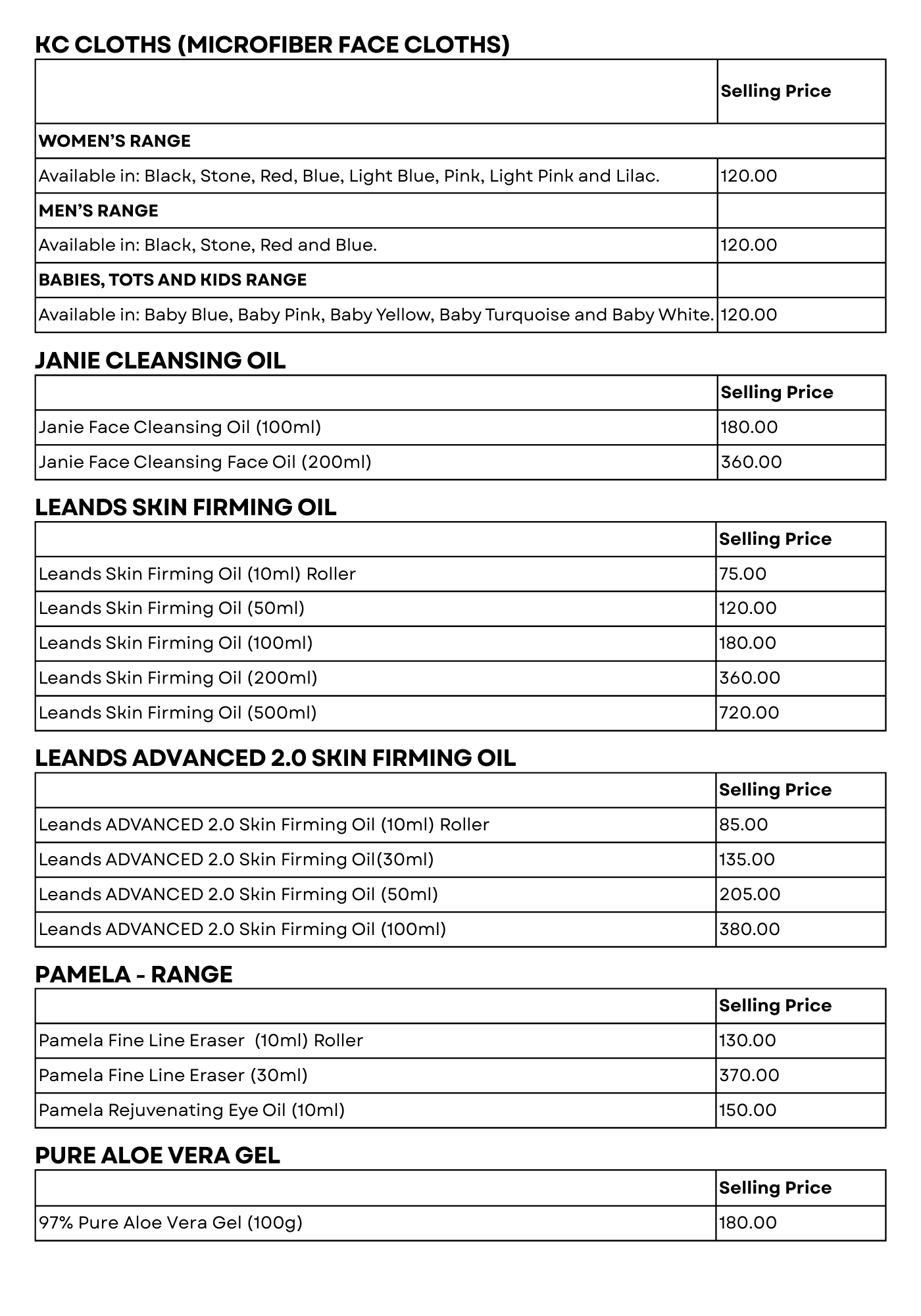 KC CLOTHS (MICROFIBER FACE CLOTHS)

| | Selling Price |
|---|---|
| WOMEN'S RANGE | |
| Available in: Black, Stone, Red, Blue, Light Blue, Pink, Light Pink and Lilac. | 120.00 |
| MEN'S RANGE | |
| Available in: Black, Stone, Red and Blue. | 120.00 |
| BABIES, TOTS AND KIDS RANGE | |
| Available in: Baby Blue, Baby Pink, Baby Yellow, Baby Turquoise and Baby White. | 120.00 |

JANIE CLEANSING OIL

| | Selling Price |
|---|---|
| Janie Face Cleansing Oil (100ml) | 180.00 |
| Janie Face Cleansing Face Oil (200ml) | 360.00 |

LEANDS SKIN FIRMING OIL

| | Selling Price |
|---|---|
| Leands Skin Firming Oil (10ml) Roller | 75.00 |
| Leands Skin Firming Oil (50ml) | 120.00 |
| Leands Skin Firming Oil (100ml) | 180.00 |
| Leands Skin Firming Oil (200ml) | 360.00 |
| Leands Skin Firming Oil (500ml) | 720.00 |

LEANDS ADVANCED 2.0 SKIN FIRMING OIL

| | Selling Price |
|---|---|
| Leands ADVANCED 2.0 Skin Firming Oil (10ml) Roller | 85.00 |
| Leands ADVANCED 2.0 Skin Firming Oil(30ml) | 135.00 |
| Leands ADVANCED 2.0 Skin Firming Oil (50ml) | 205.00 |
| Leands ADVANCED 2.0 Skin Firming Oil (100ml) | 380.00 |

PAMELA - RANGE

| | Selling Price |
|---|---|
| Pamela Fine Line Eraser (10ml) Roller | 130.00 |
| Pamela Fine Line Eraser (30ml) | 370.00 |
| Pamela Rejuvenating Eye Oil (10ml) | 150.00 |

PURE ALOE VERA GEL

| | Selling Price |
|---|---|
| 97% Pure Aloe Vera Gel (100g) | 180.00 |